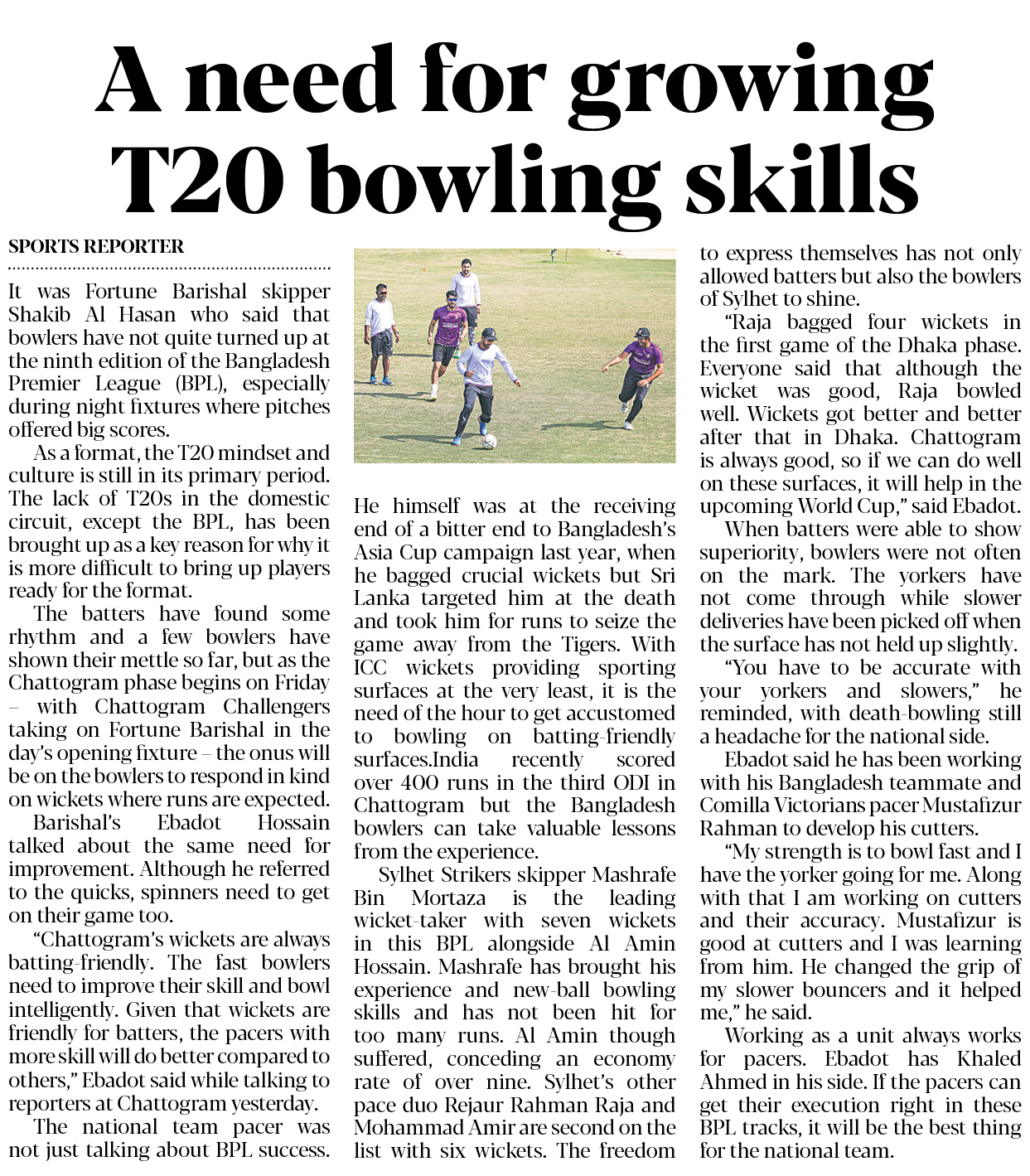 A need for growing T20 bowling skills

SPORTS REPORTER

It was Fortune Barishal skipper Shakib Al Hasan who said that bowlers have not quite turned up at the ninth edition of the Bangladesh Premier League (BPL), especially during night fixtures where pitches offered big scores.

As a format, the T20 mindset and culture is still in its primary period. The lack of T20s in the domestic circuit, except the BPL, has been brought up as a key reason for why it is more difficult to bring up players ready for the format.

The batters have found some rhythm and a few bowlers have shown their mettle so far, but as the Chattogram phase begins on Friday – with Chattogram Challengers taking on Fortune Barishal in the day's opening fixture – the onus will be on the bowlers to respond in kind on wickets where runs are expected.

Barishal's Ebadot Hossain talked about the same need for improvement. Although he referred to the quicks, spinners need to get on their game too.

"Chattogram's wickets are always batting-friendly. The fast bowlers need to improve their skill and bowl intelligently. Given that wickets are friendly for batters, the pacers with more skill will do better compared to others," Ebadot said while talking to reporters at Chattogram yesterday.

The national team pacer was not just talking about BPL success. He himself was at the receiving end of a bitter end to Bangladesh's Asia Cup campaign last year, when he bagged crucial wickets but Sri Lanka targeted him at the death and took him for runs to seize the game away from the Tigers. With ICC wickets providing sporting surfaces at the very least, it is the need of the hour to get accustomed to bowling on batting-friendly surfaces.India recently scored over 400 runs in the third ODI in Chattogram but the Bangladesh bowlers can take valuable lessons from the experience.

Sylhet Strikers skipper Mashrafe Bin Mortaza is the leading wicket-taker with seven wickets in this BPL alongside Al Amin Hossain. Mashrafe has brought his experience and new-ball bowling skills and has not been hit for too many runs. Al Amin though suffered, conceding an economy rate of over nine. Sylhet's other pace duo Rejaur Rahman Raja and Mohammad Amir are second on the list with six wickets. The freedom to express themselves has not only allowed batters but also the bowlers of Sylhet to shine.

"Raja bagged four wickets in the first game of the Dhaka phase. Everyone said that although the wicket was good, Raja bowled well. Wickets got better and better after that in Dhaka. Chattogram is always good, so if we can do well on these surfaces, it will help in the upcoming World Cup," said Ebadot.

When batters were able to show superiority, bowlers were not often on the mark. The yorkers have not come through while slower deliveries have been picked off when the surface has not held up slightly.

"You have to be accurate with your yorkers and slowers," he reminded, with death-bowling still a headache for the national side.

Ebadot said he has been working with his Bangladesh teammate and Comilla Victorians pacer Mustafizur Rahman to develop his cutters.

"My strength is to bowl fast and I have the yorker going for me. Along with that I am working on cutters and their accuracy. Mustafizur is good at cutters and I was learning from him. He changed the grip of my slower bouncers and it helped me," he said.

Working as a unit always works for pacers. Ebadot has Khaled Ahmed in his side. If the pacers can get their execution right in these BPL tracks, it will be the best thing for the national team.